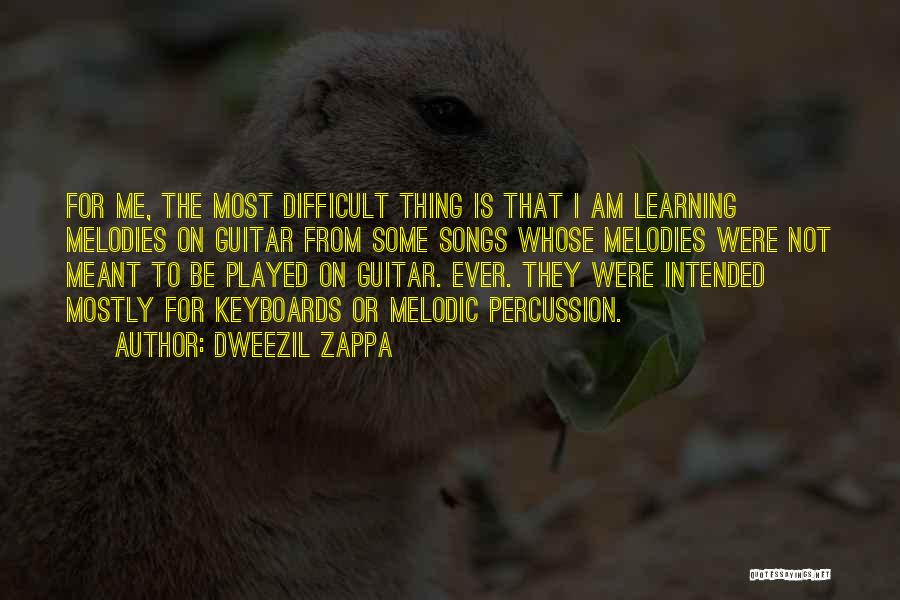 FOR ME, THE MOST DIFFICULT THING IS THAT I AM LEARNING MELODIES ON GUITAR FROM SOME SONGS WHOSE MELODIES WERE NOT MEANT TO BE PLAYED ON GUITAR. EVER. THEY WERE INTENDED MOSTLY FOR KEYBOARDS OR MELODIC PERCUSSION.

AUTHOR: DWEEZIL ZAPPA

QUOTESSAYINGS.NET